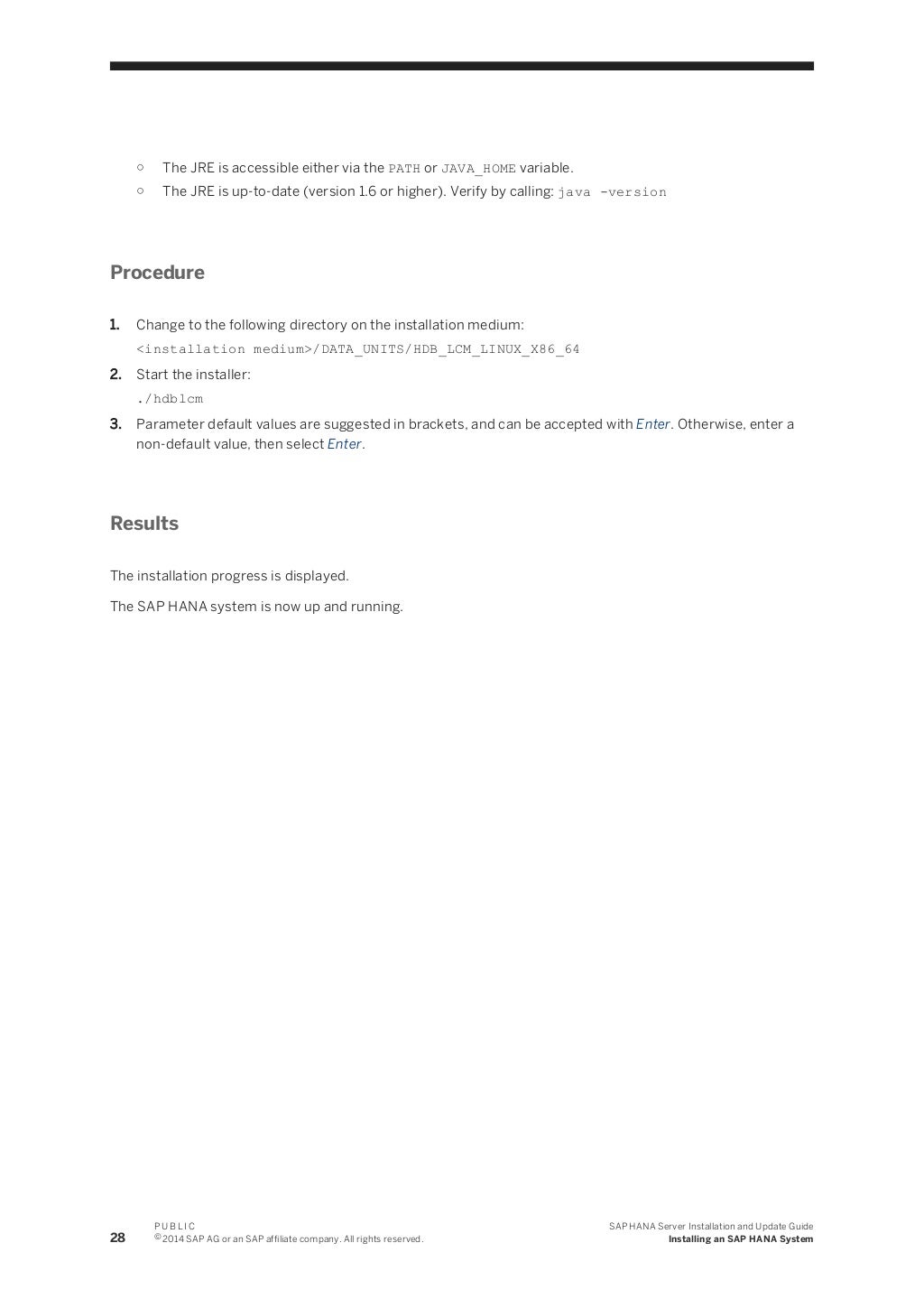 ○ The JRE is accessible either via the PATH or JAVA_HOME variable.
○ The JRE is up-to-date (version 1.6 or higher). Verify by calling: java -version

Procedure

1. Change to the following directory on the installation medium:
<installation medium>/DATA_UNITS/HDB_LCM_LINUX_X86_64
2. Start the installer:
./hdblcm
3. Parameter default values are suggested in brackets, and can be accepted with Enter. Otherwise, enter a non-default value, then select Enter.

Results

The installation progress is displayed.

The SAP HANA system is now up and running.

28 PUBLIC
© 2014 SAP AG or an SAP affiliate company. All rights reserved.

SAP HANA Server Installation and Update Guide
Installing an SAP HANA System